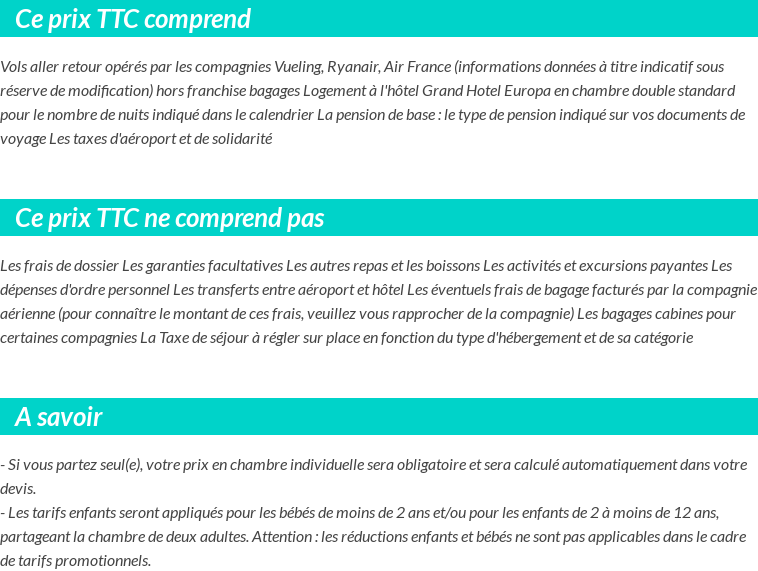 Ce prix TTC comprend

Vols aller retour opérés par les compagnies Vueling, Ryanair, Air France (informations données à titre indicatif sous réserve de modification) hors franchise bagages Logement à l'hôtel Grand Hotel Europa en chambre double standard pour le nombre de nuits indiqué dans le calendrier La pension de base : le type de pension indiqué sur vos documents de voyage Les taxes d'aéroport et de solidarité

Ce prix TTC ne comprend pas

Les frais de dossier Les garanties facultatives Les autres repas et les boissons Les activités et excursions payantes Les dépenses d'ordre personnel Les transferts entre aéroport et hôtel Les éventuels frais de bagage facturés par la compagnie aérienne (pour connaître le montant de ces frais, veuillez vous rapprocher de la compagnie) Les bagages cabines pour certaines compagnies La Taxe de séjour à régler sur place en fonction du type d'hébergement et de sa catégorie

A savoir

- Si vous partez seul(e), votre prix en chambre individuelle sera obligatoire et sera calculé automatiquement dans votre devis.
- Les tarifs enfants seront appliqués pour les bébés de moins de 2 ans et/ou pour les enfants de 2 à moins de 12 ans, partageant la chambre de deux adultes. Attention : les réductions enfants et bébés ne sont pas applicables dans le cadre de tarifs promotionnels.